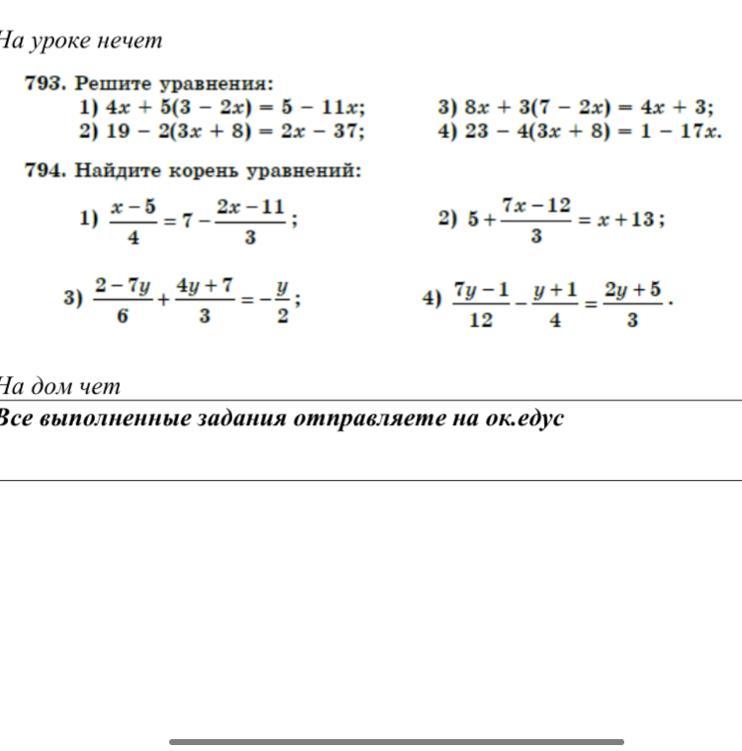 На уроке нечет

793. Решите уравнения:
1) $4x + 5(3 - 2x) = 5 - 11x$;
2) $19 - 2(3x + 8) = 2x - 37$;
3) $8x + 3(7 - 2x) = 4x + 3$;
4) $23 - 4(3x + 8) = 1 - 17x$.

794. Найдите корень уравнений:
1) $\frac{x-5}{4} = 7 - \frac{2x-11}{3}$;
2) $5 + \frac{7x-12}{3} = x + 13$;
3) $\frac{2-7y}{6} + \frac{4y+7}{3} = -\frac{y}{2}$;
4) $\frac{7y-1}{12} - \frac{y+1}{4} = \frac{2y+5}{3}$.

На дом чет

Все выполненные задания отправляете на ок.едус